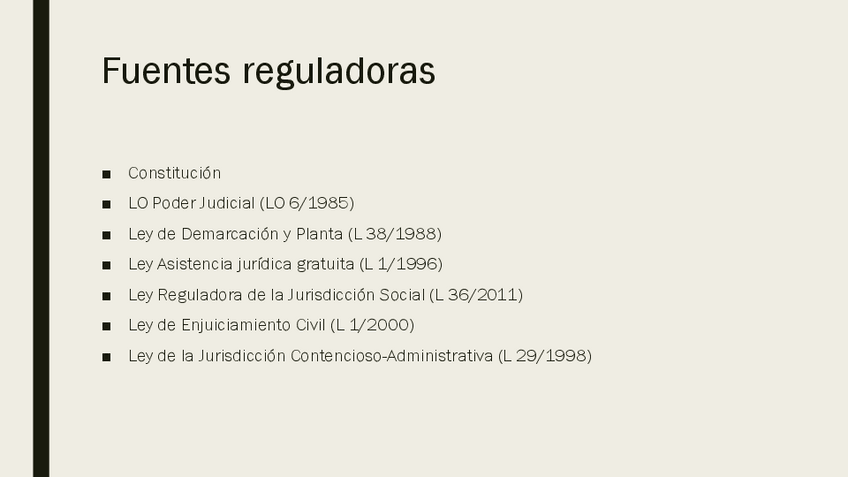 Fuentes reguladoras

• Constitución
• LO Poder Judicial (LO 6/1985)
• Ley de Demarcación y Planta (L 38/1988)
• Ley Asistencia jurídica gratuita (L 1/1996)
• Ley Reguladora de la Jurisdicción Social (L 36/2011)
• Ley de Enjuiciamiento Civil (L 1/2000)
• Ley de la Jurisdicción Contencioso-Administrativa (L 29/1998)